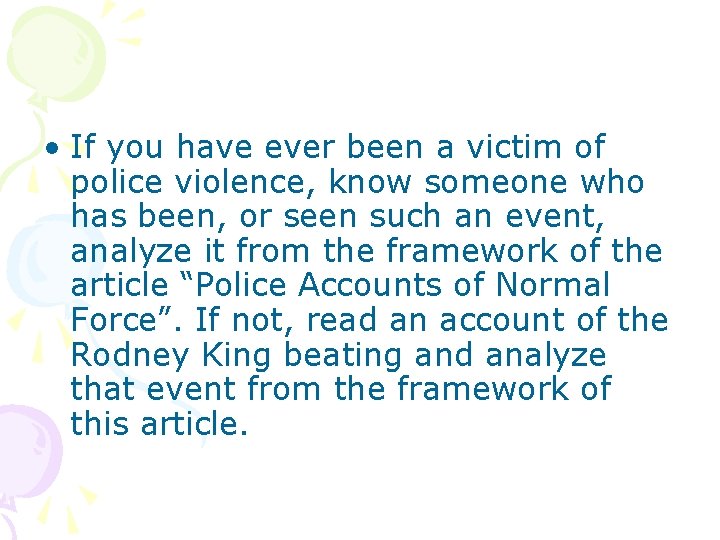 • If you have ever been a victim of police violence, know someone who has been, or seen such an event, analyze it from the framework of the article "Police Accounts of Normal Force". If not, read an account of the Rodney King beating and analyze that event from the framework of this article.